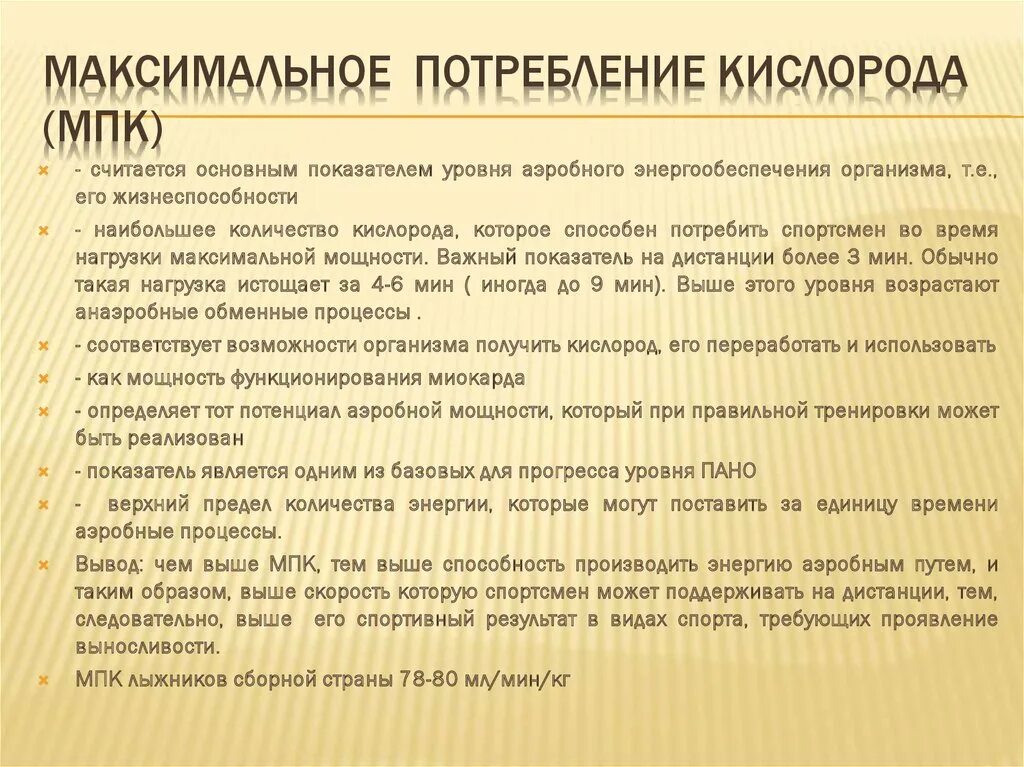 МАКСИМАЛЬНОЕ ПОТРЕБЛЕНИЕ КИСЛОРОДА (МПК)

- считается основным показателем уровня аэробного энергообеспечения организма, т.е., его жизнеспособности

- наибольшее количество кислорода, которое способен потребить спортсмен во время нагрузки максимальной мощности. Важный показатель на дистанции более 3 мин. Обычно такая нагрузка истощает за 4-6 мин ( иногда до 9 мин). Выше этого уровня возрастают анаэробные обменные процессы .

- соответствует возможности организма получить кислород, его переработать и использовать

- как мощность функционирования миокарда

- определяет тот потенциал аэробной мощности, который при правильной тренировки может быть реализован

- показатель является одним из базовых для прогресса уровня ПАНО

- верхний предел количества энергии, которые могут поставить за единицу времени аэробные процессы.

Вывод: чем выше МПК, тем выше способность производить энергию аэробным путем, и таким образом, выше скорость которую спортсмен может поддерживать на дистанции, тем, следовательно, выше его спортивный результат в видах спорта, требующих проявление выносливости.

МПК лыжников сборной страны 78-80 мл/мин/кг